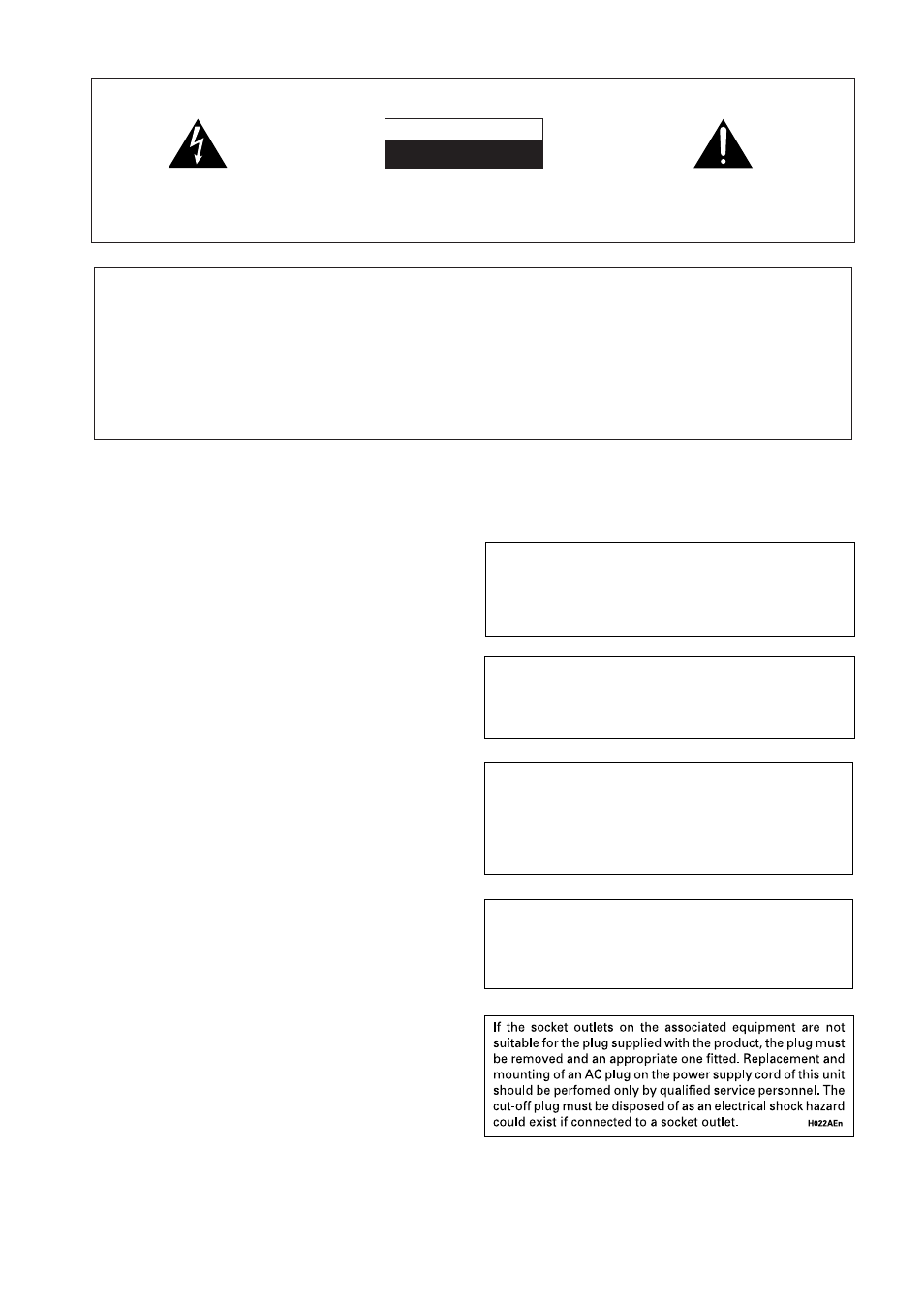 If the socket outlets on the associated equipment are not suitable for the plug supplied with the product, the plug must be removed and an appropriate one fitted. Replacement and mounting of an AC plug on the power supply cord of this unit should be perfomed only by qualified service personnel. The cut-off plug must be disposed of as an electrical shock hazard could exist if connected to a socket outlet. H022AEn